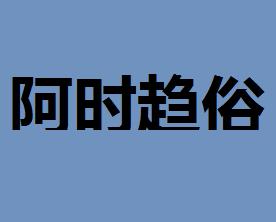 阿时趋俗